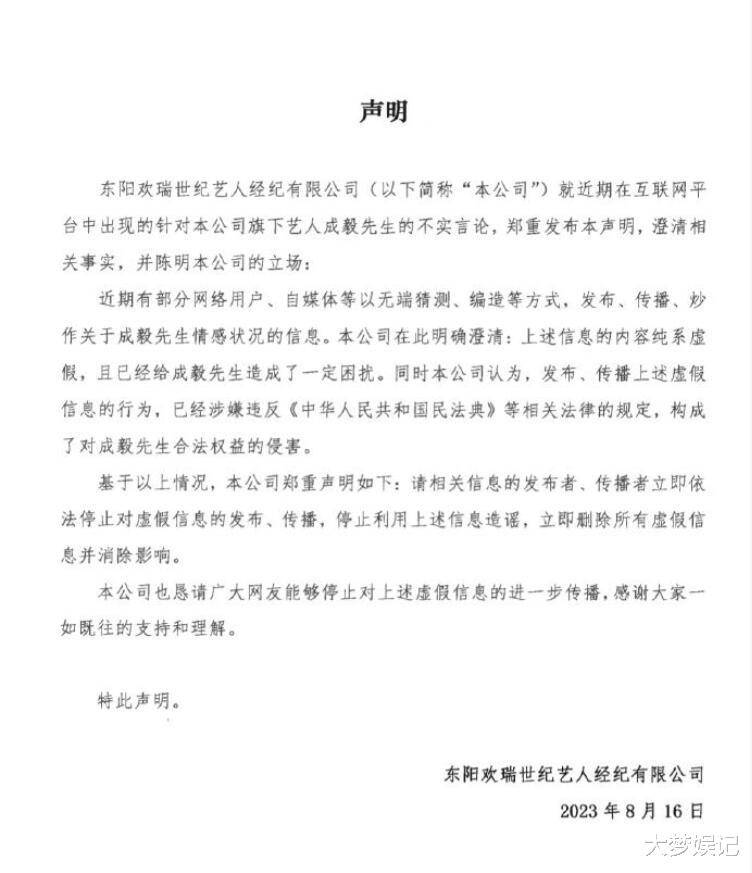 声明

东阳欢瑞世纪艺人经纪有限公司（以下简称“本公司”）就近期在互联网平台中出现的针对本公司旗下艺人成毅先生的不实言论，郑重发布本声明，澄清相关事实，并陈明本公司的立场：

近期有部分网络用户、自媒体等以无端猜测、编造等方式，发布、传播、炒作关于成毅先生情感状况的信息。本公司在此明确澄清：上述信息的内容纯系虚假，且已经给成毅先生造成了一定困扰。同时本公司认为，发布、传播上述虚假信息的行为，已经涉嫌违反《中华人民共和国民法典》等相关法律的规定，构成了对成毅先生合法权益的侵害。

基于以上情况，本公司郑重声明如下：请相关信息的发布者、传播者立即依法停止对虚假信息的发布、传播，停止利用上述信息造谣，立即删除所有虚假信息并消除影响。

本公司也恳请广大网友能够停止对上述虚假信息的进一步传播，感谢大家一如既往的支持和理解。

特此声明。

东阳欢瑞世纪艺人经纪有限公司

2023年8月16日

大梦娱记